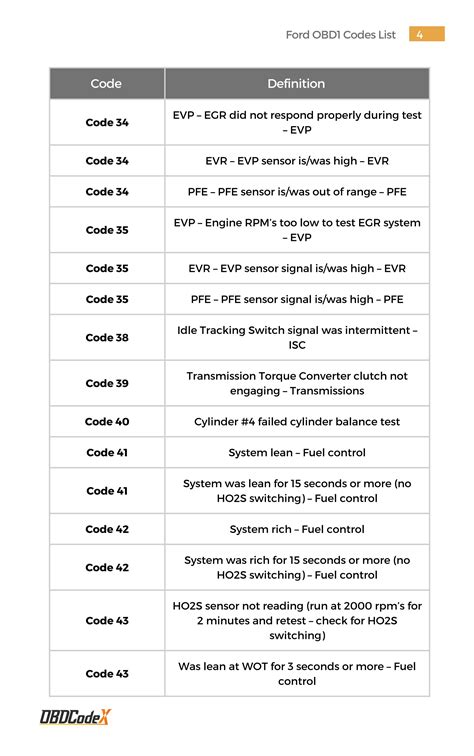 Ford OBD1 Codes List 4

| Code | Definition |
|---|---|
| Code 34 | EVP – EGR did not respond properly during test – EVP |
| Code 34 | EVR – EVP sensor is/was high – EVR |
| Code 34 | PFE – PFE sensor is/was out of range – PFE |
| Code 35 | EVP – Engine RPM's too low to test EGR system – EVP |
| Code 35 | EVR – EVP sensor signal is/was high – EVR |
| Code 35 | PFE – PFE sensor signal is/was high – PFE |
| Code 38 | Idle Tracking Switch signal was intermittent – ISC |
| Code 39 | Transmission Torque Converter clutch not engaging – Transmissions |
| Code 40 | Cylinder #4 failed cylinder balance test |
| Code 41 | System lean – Fuel control |
| Code 41 | System was lean for 15 seconds or more (no HO2S switching) – Fuel control |
| Code 42 | System rich – Fuel control |
| Code 42 | System was rich for 15 seconds or more (no HO2S switching) – Fuel control |
| Code 43 | HO2S sensor not reading (run at 2000 rpm's for 2 minutes and retest – check for HO2S switching) |
| Code 43 | Was lean at WOT for 3 seconds or more – Fuel control |

OBDCodeX